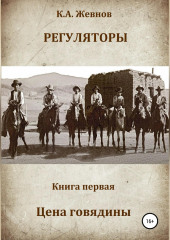 К.А. Жевнов

РЕГУЛЯТОРЫ

Книга первая

Цена говядины

18+